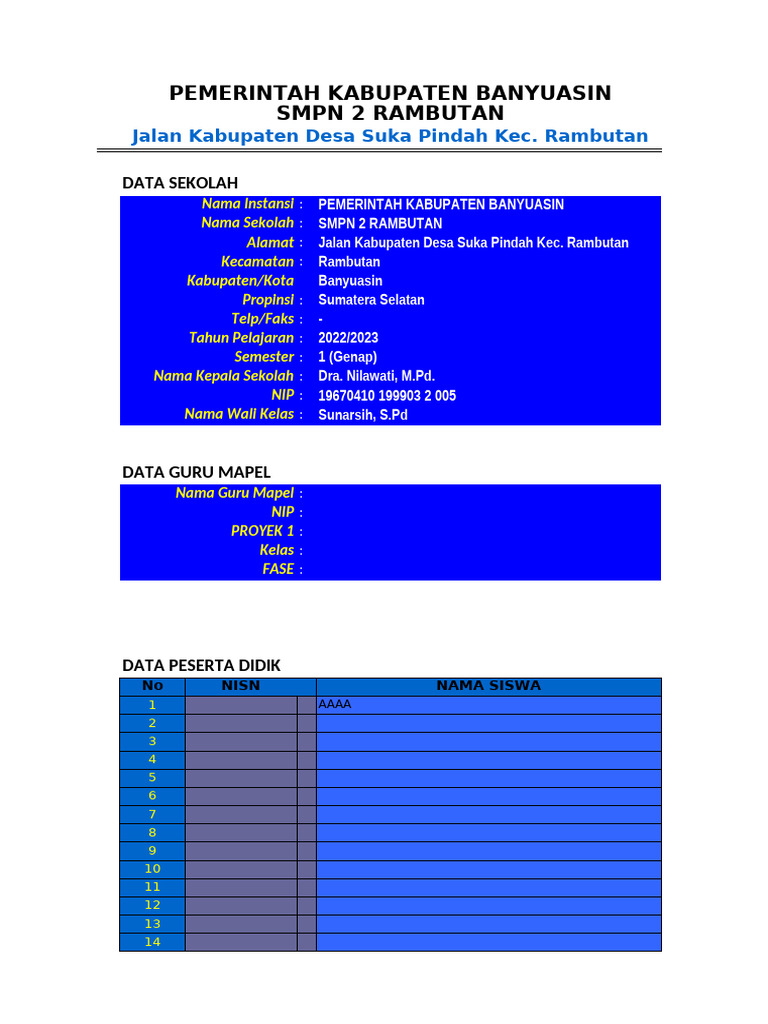 PEMERINTAH KABUPATEN BANYUASIN
SMPN 2 RAMBUTAN
Jalan Kabupaten Desa Suka Pindah Kec. Rambutan

DATA SEKOLAH

Nama Instansi : PEMERINTAH KABUPATEN BANYUASIN
Nama Sekolah : SMPN 2 RAMBUTAN
Alamat : Jalan Kabupaten Desa Suka Pindah Kec. Rambutan
Kecamatan : Rambutan
Kabupaten/Kota Banyuasin
Propinsi : Sumatera Selatan
Telp/Faks : -
Tahun Pelajaran : 2022/2023
Semester : 1 (Genap)
Nama Kepala Sekolah : Dra. Nilawati, M.Pd.
NIP : 19670410 199903 2 005
Nama Wali Kelas : Sunarsih, S.Pd

DATA GURU MAPEL

Nama Guru Mapel :
NIP :
PROYEK 1 :
Kelas :
FASE :

DATA PESERTA DIDIK

| No | NISN | NAMA SISWA |
|---|---|---|
| 1 | | AAAA |
| 2 | | |
| 3 | | |
| 4 | | |
| 5 | | |
| 6 | | |
| 7 | | |
| 8 | | |
| 9 | | |
| 10 | | |
| 11 | | |
| 12 | | |
| 13 | | |
| 14 | | |